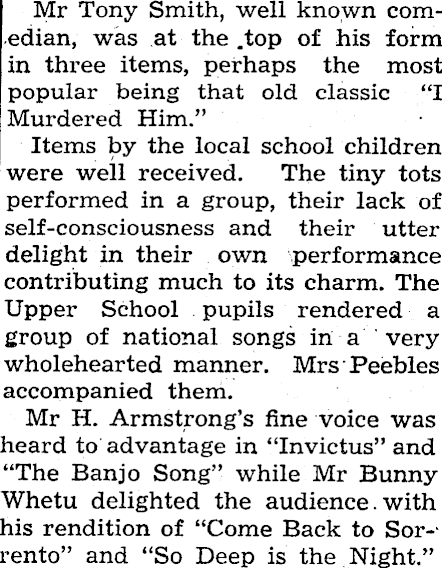 Mr Tony Smith, well known comedian, was at the top of his form in three items, perhaps the most popular being that old classic "I Murdered Him."

Items by the local school children were well received. The tiny tots performed in a group, their lack of self-consciousness and their utter delight in their own performance contributing much to its charm. The Upper School pupils rendered a group of national songs in a very wholehearted manner. Mrs Peebles accompanied them.

Mr H. Armstrong's fine voice was heard to advantage in "Invictus" and "The Banjo Song" while Mr Bunny Whetu delighted the audience with his rendition of "Come Back to Sorrento" and "So Deep is the Night."